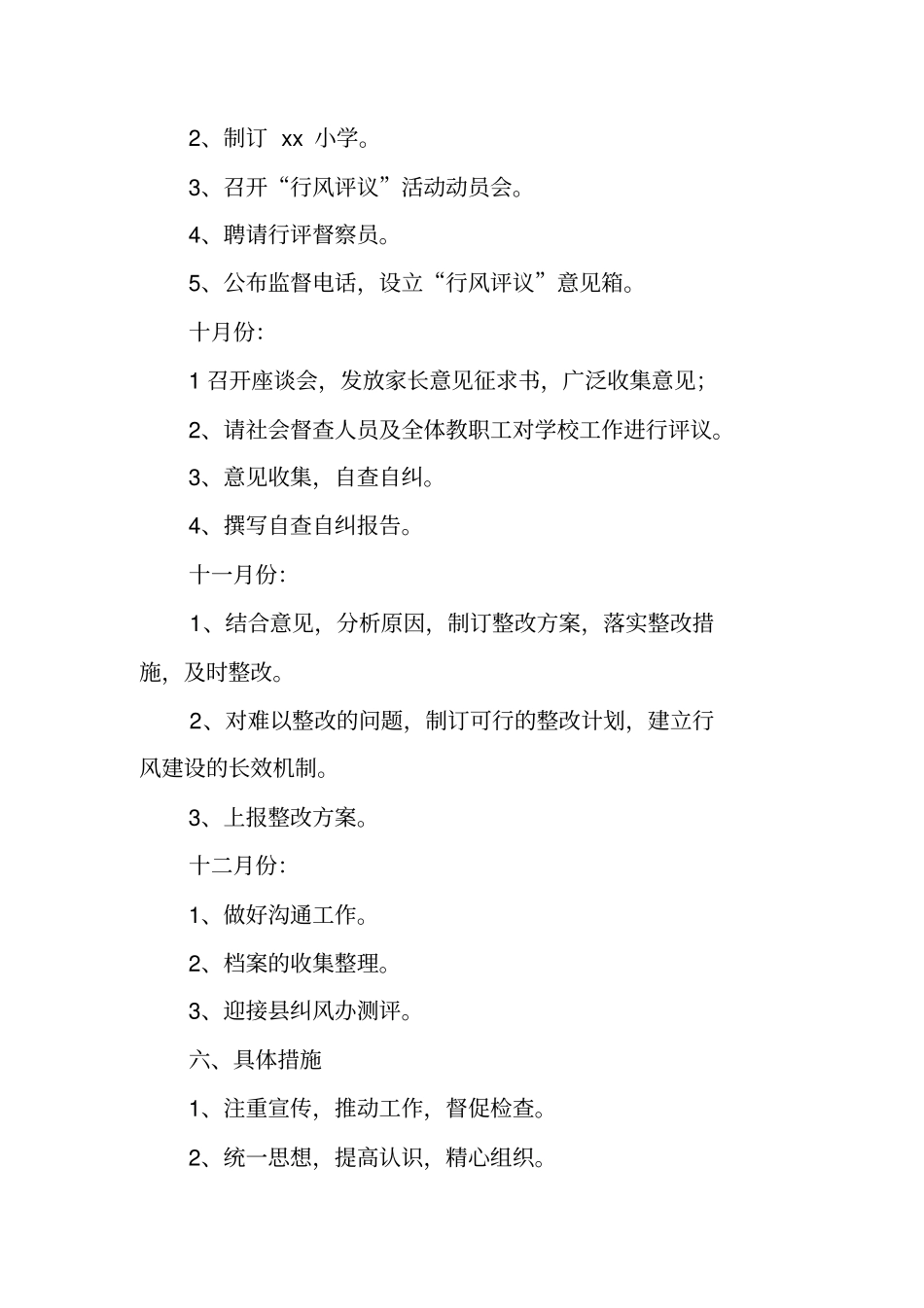 2、制订 xx 小学。

3、召开“行风评议”活动动员会。

4、聘请行评督察员。

5、公布监督电话，设立“行风评议”意见箱。

十月份:

1 召开座谈会，发放家长意见征求书，广泛收集意见;

2、请社会督查人员及全体教职工对学校工作进行评议。

3、意见收集，自查自纠。

4、撰写自查自纠报告。

十一月份:

1、结合意见，分析原因，制订整改方案，落实整改措施，及时整改。

2、对难以整改的问题，制订可行的整改计划，建立行风建设的长效机制。

3、上报整改方案。

十二月份:

1、做好沟通工作。

2、档案的收集整理。

3、迎接县纠风办测评。

六、具体措施

1、注重宣传，推动工作，督促检查。

2、统一思想，提高认识，精心组织。